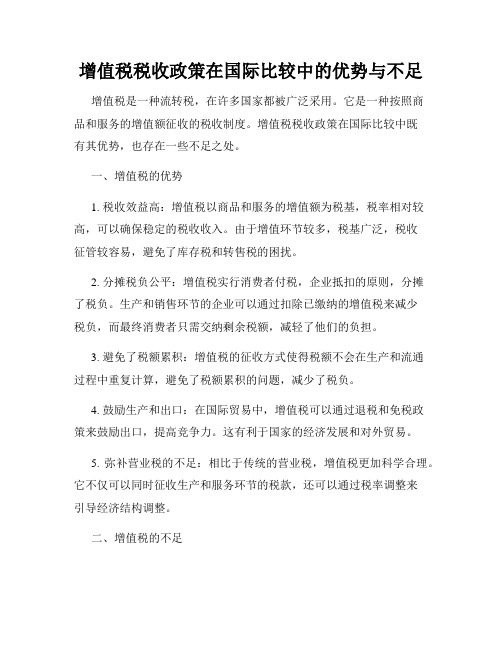 增值税税收政策在国际比较中的优势与不足

增值税是一种流转税，在许多国家都被广泛采用。它是一种按照商品和服务的增值额征收的税收制度。增值税税收政策在国际比较中既有其优势，也存在一些不足之处。

一、增值税的优势

1. 税收效益高：增值税以商品和服务的增值额为税基，税率相对较高，可以确保稳定的税收收入。由于增值环节较多，税基广泛，税收征管较容易，避免了库存税和转售税的困扰。

2. 分摊税负公平：增值税实行消费者付税，企业抵扣的原则，分摊了税负。生产和销售环节的企业可以通过扣除已缴纳的增值税来减少税负，而最终消费者只需交纳剩余税额，减轻了他们的负担。

3. 避免了税额累积：增值税的征收方式使得税额不会在生产和流通过程中重复计算，避免了税额累积的问题，减少了税负。

4. 鼓励生产和出口：在国际贸易中，增值税可以通过退税和免税政策来鼓励出口，提高竞争力。这有利于国家的经济发展和对外贸易。

5. 弥补营业税的不足：相比于传统的营业税，增值税更加科学合理。它不仅可以同时征收生产和服务环节的税款，还可以通过税率调整来引导经济结构调整。

二、增值税的不足